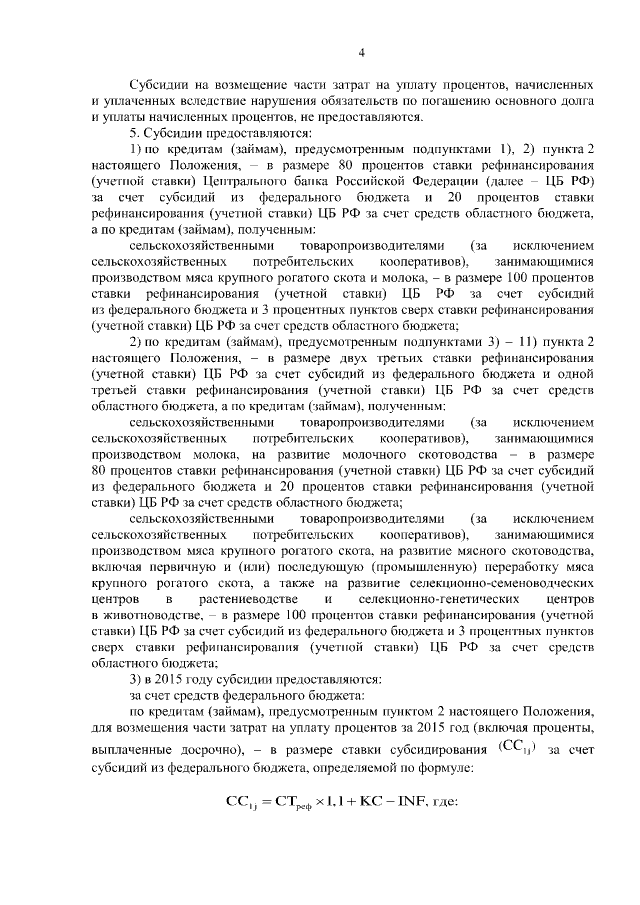 4

Субсидии на возмещение части затрат на уплату процентов, начисленных и уплаченных вследствие нарушения обязательств по погашению основного долга и уплаты начисленных процентов, не предоставляются.

5. Субсидии предоставляются:

1) по кредитам (займам), предусмотренным подпунктами 1), 2) пункта 2 настоящего Положения, – в размере 80 процентов ставки рефинансирования (учетной ставки) Центрального банка Российской Федерации (далее – ЦБ РФ) за счет субсидий из федерального бюджета и 20 процентов ставки рефинансирования (учетной ставки) ЦБ РФ за счет средств областного бюджета, а по кредитам (займам), полученным:

сельскохозяйственными товаропроизводителями (за исключением сельскохозяйственных потребительских кооперативов), занимающимися производством мяса крупного рогатого скота и молока, – в размере 100 процентов ставки рефинансирования (учетной ставки) ЦБ РФ за счет субсидий из федерального бюджета и 3 процентных пунктов сверх ставки рефинансирования (учетной ставки) ЦБ РФ за счет средств областного бюджета;

2) по кредитам (займам), предусмотренным подпунктами 3) – 11) пункта 2 настоящего Положения, – в размере двух третьих ставки рефинансирования (учетной ставки) ЦБ РФ за счет субсидий из федерального бюджета и одной третьей ставки рефинансирования (учетной ставки) ЦБ РФ за счет средств областного бюджета, а по кредитам (займам), полученным:

сельскохозяйственными товаропроизводителями (за исключением сельскохозяйственных потребительских кооперативов), занимающимися производством молока, на развитие молочного скотоводства – в размере 80 процентов ставки рефинансирования (учетной ставки) ЦБ РФ за счет субсидий из федерального бюджета и 20 процентов ставки рефинансирования (учетной ставки) ЦБ РФ за счет средств областного бюджета;

сельскохозяйственными товаропроизводителями (за исключением сельскохозяйственных потребительских кооперативов), занимающимися производством мяса крупного рогатого скота, на развитие мясного скотоводства, включая первичную и (или) последующую (промышленную) переработку мяса крупного рогатого скота, а также на развитие селекционно-семеноводческих центров в растениеводстве и селекционно-генетических центров в животноводстве, – в размере 100 процентов ставки рефинансирования (учетной ставки) ЦБ РФ за счет субсидий из федерального бюджета и 3 процентных пунктов сверх ставки рефинансирования (учетной ставки) ЦБ РФ за счет средств областного бюджета;

3) в 2015 году субсидии предоставляются:

за счет средств федерального бюджета:

по кредитам (займам), предусмотренным пунктом 2 настоящего Положения, для возмещения части затрат на уплату процентов за 2015 год (включая проценты, выплаченные досрочно), – в размере ставки субсидирования $(CC_{1j})$ за счет субсидий из федерального бюджета, определяемой по формуле:

$CC_{1j} = CT_{реф} \times 1,1 + KC - INF$, где: